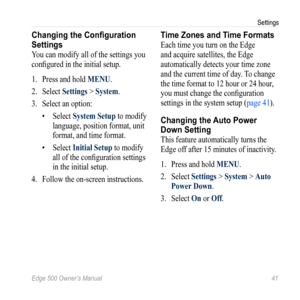 Settings

Changing the Configuration Settings

You can modify all of the settings you configured in the initial setup.

1. Press and hold MENU.
2. Select Settings > System.
3. Select an option:
 • Select System Setup to modify language, position format, unit format, and time format.
 • Select Initial Setup to modify all of the configuration settings in the initial setup.
4. Follow the on-screen instructions.

Time Zones and Time Formats

Each time you turn on the Edge and acquire satellites, the Edge automatically detects your time zone and the current time of day. To change the time format to 12 hour or 24 hour, you must change the configuration settings in the system setup (page 41).

Changing the Auto Power Down Setting

This feature automatically turns the Edge off after 15 minutes of inactivity.

1. Press and hold MENU.
2. Select Settings > System > Auto Power Down.
3. Select On or Off.

Edge 500 Owner's Manual

41